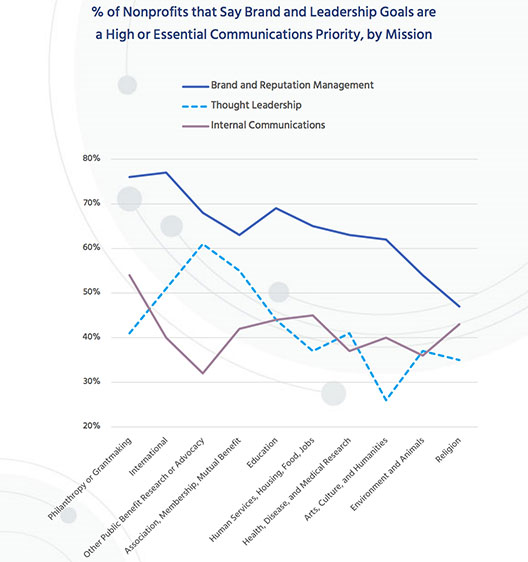 % of Nonprofits that Say Brand and Leadership Goals are a High or Essential Communications Priority, by Mission

Brand and Reputation Management
Thought Leadership
Internal Communications

80%
70%
60%
50%
40%
30%
20%

Philanthropy or Grantmaking
International
Other Public Benefit Research or Advocacy
Association, Membership, Mutual Benefit
Education
Human Services, Housing, Food, Jobs
Health, Disease, and Medical Research
Arts, Culture, and Humanities
Environment and Animals
Religion